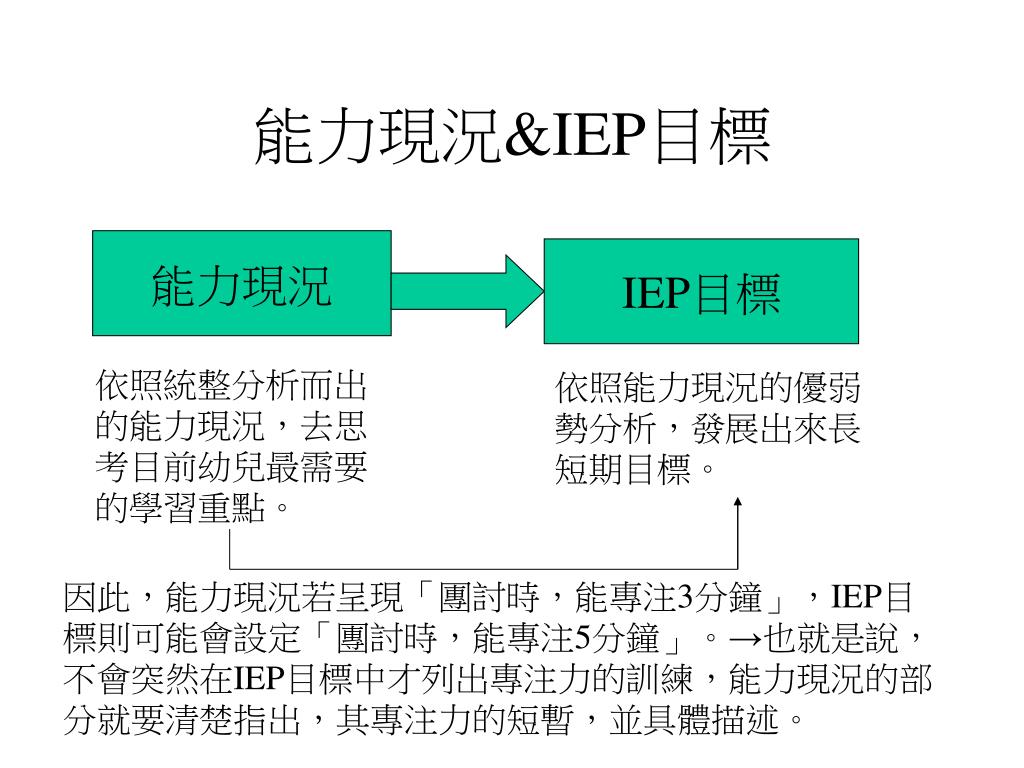 能力現況&IEP目標

能力現況

IEP目標

依照統整分析而出的能力現況，去思考目前幼兒最需要的學習重點。

依照能力現況的優弱勢分析，發展出來長短期目標。

因此，能力現況若呈現「團討時，能專注3分鐘」，IEP目標則可能會設定「團討時，能專注5分鐘」。→也就是說，不會突然在IEP目標中才列出專注力的訓練，能力現況的部分就要清楚指出，其專注力的短暫，並具體描述。